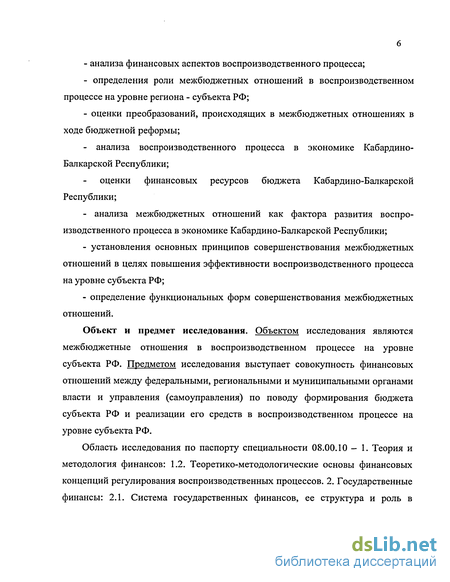 6

- анализа финансовых аспектов воспроизводственного процесса;

- определения роли межбюджетных отношений в воспроизводственном процессе на уровне региона - субъекта РФ;

- оценки преобразований, происходящих в межбюджетных отношениях в ходе бюджетной реформы;

- анализа воспроизводственного процесса в экономике Кабардино-Балкарской Республики;

- оценки финансовых ресурсов бюджета Кабардино-Балкарской Республики;

- анализа межбюджетных отношений как фактора развития воспроизводственного процесса в экономике Кабардино-Балкарской Республики;

- установления основных принципов совершенствования межбюджетных отношений в целях повышения эффективности воспроизводственного процесса на уровне субъекта РФ;

- определение функциональных форм совершенствования межбюджетных отношений.

Объект и предмет исследования. Объектом исследования являются межбюджетные отношения в воспроизводственном процессе на уровне субъекта РФ. Предметом исследования выступает совокупность финансовых отношений между федеральными, региональными и муниципальными органами власти и управления (самоуправления) по поводу формирования бюджета субъекта РФ и реализации его средств в воспроизводственном процессе на уровне субъекта РФ.

Область исследования по паспорту специальности 08.00.10 – 1. Теория и методология финансов: 1.2. Теоретико-методологические основы финансовых концепций регулирования воспроизводственных процессов. 2. Государственные финансы: 2.1. Система государственных финансов, ее структура и роль в

dsLib.net
библиотека диссертаций